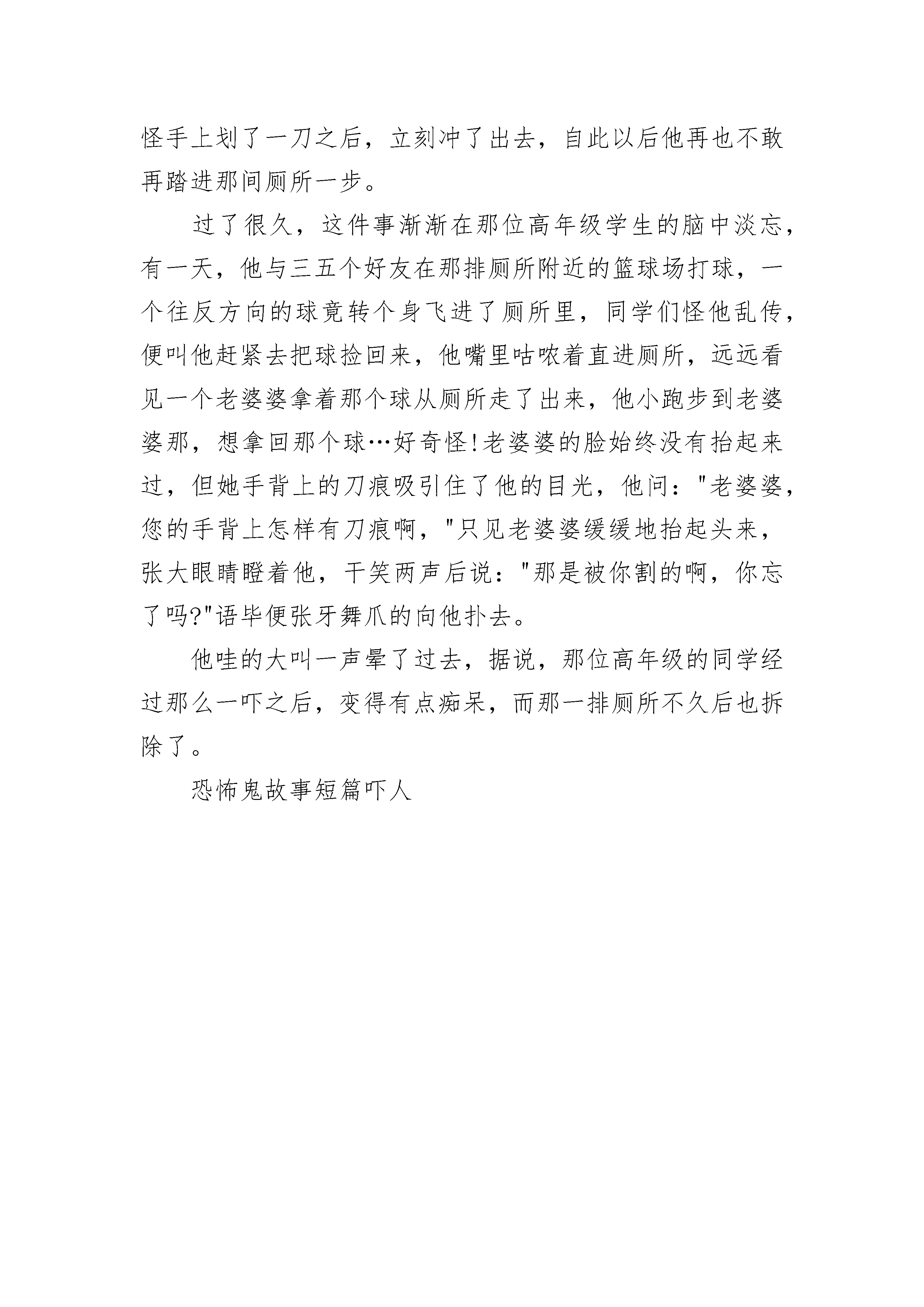 怪手上划了一刀之后，立刻冲了出去，自此以后他再也不敢再踏进那间厕所一步。

过了很久，这件事渐渐在那位高年级学生的脑中淡忘，有一天，他与三五个好友在那排厕所附近的篮球场打球，一个往反方向的球竟转个身飞进了厕所里，同学们怪他乱传，便叫他赶紧去把球捡回来，他嘴里咕哝着直进厕所，远远看见一个老婆婆拿着那个球从厕所走了出来，他小跑步到老婆婆那，想拿回那个球…好奇怪!老婆婆的脸始终没有抬起来过，但她手背上的刀痕吸引住了他的目光，他问："老婆婆，您的手背上怎样有刀痕啊，"只见老婆婆缓缓地抬起头来，张大眼睛瞪着他，干笑两声后说："那是被你割的啊，你忘了吗?"语毕便张牙舞爪的向他扑去。

他哇的大叫一声晕了过去，据说，那位高年级的同学经过那么一吓之后，变得有点痴呆，而那一排厕所不久后也拆除了。

恐怖鬼故事短篇吓人